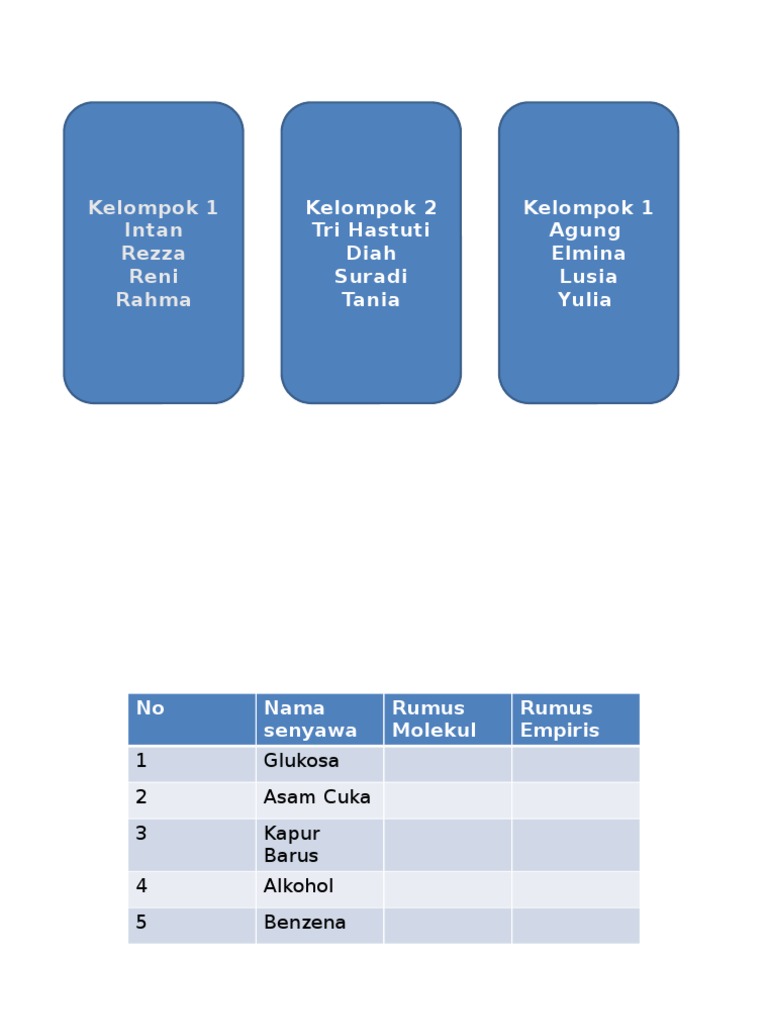 Kelompok 1
Intan
Rezza
Reni
Rahma

Kelompok 2
Tri Hastuti
Diah
Suradi
Tania

Kelompok 1
Agung
Elmina
Lusia
Yulia

| No | Nama senyawa | Rumus Molekul | Rumus Empiris |
|---|---|---|---|
| 1 | Glukosa | | |
| 2 | Asam Cuka | | |
| 3 | Kapur Barus | | |
| 4 | Alkohol | | |
| 5 | Benzena | | |